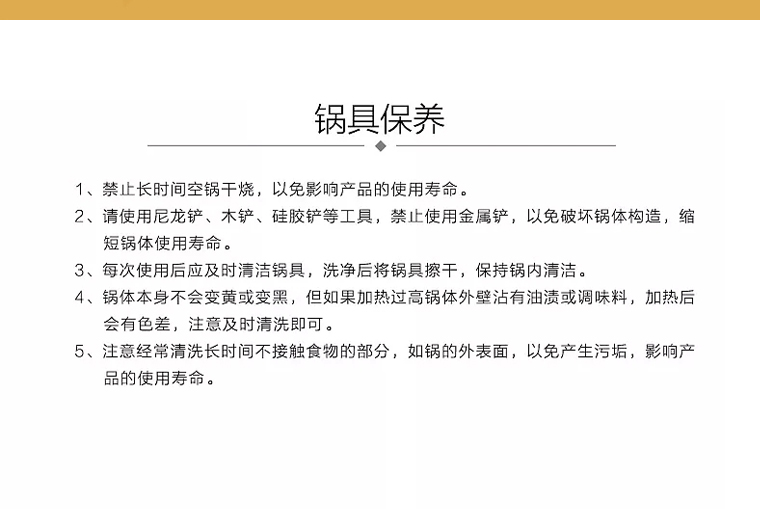 锅具保养

1、禁止长时间空锅干烧，以免影响产品的使用寿命。

2、请使用尼龙铲、木铲、硅胶铲等工具，禁止使用金属铲，以免破坏锅体构造，缩短锅体使用寿命。

3、每次使用后应及时清洁锅具，洗净后将锅具擦干，保持锅内清洁。

4、锅体本身不会变黄或变黑，但如果加热过高锅体外壁沾有油渍或调味料，加热后会有色差，注意及时清洗即可。

5、注意经常清洗长时间不接触食物的部分，如锅的外表面，以免产生污垢，影响产品的使用寿命。